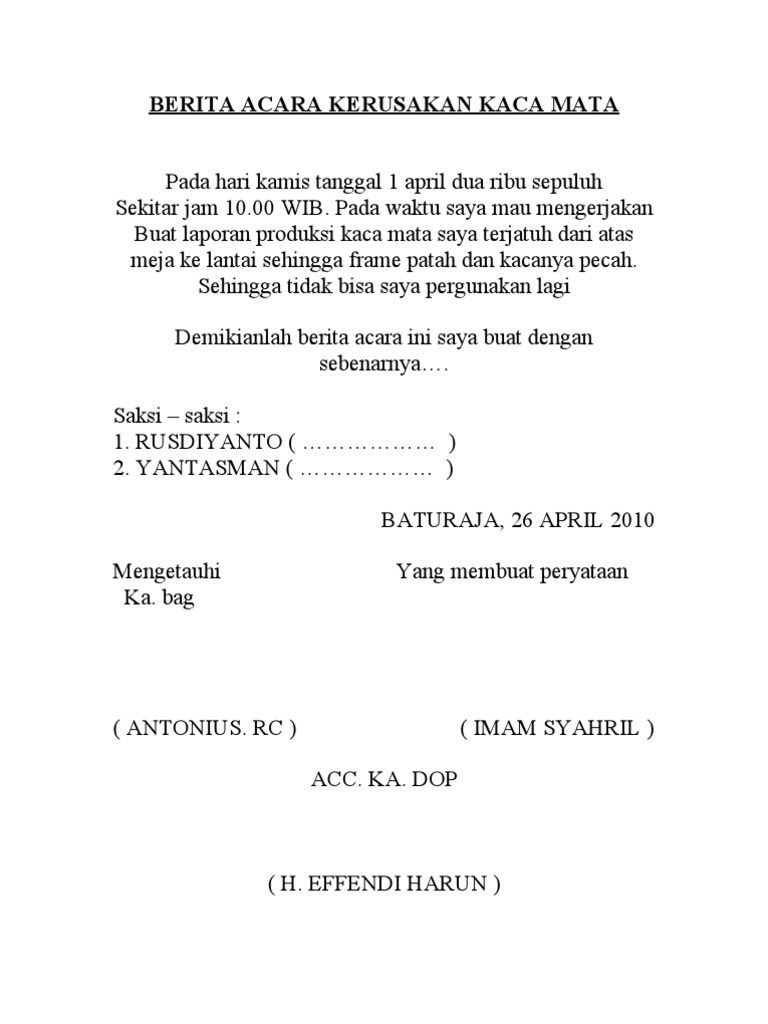 BERITA ACARA KERUSAKAN KACA MATA

Pada hari kamis tanggal 1 april dua ribu sepuluh Sekitar jam 10.00 WIB. Pada waktu saya mau mengerjakan Buat laporan produksi kaca mata saya terjatuh dari atas meja ke lantai sehingga frame patah dan kacanya pecah. Sehingga tidak bisa saya pergunakan lagi

Demikianlah berita acara ini saya buat dengan sebenarnya….

Saksi – saksi :
1. RUSDIYANTO ( ……………… )
2. YANTASMAN ( ……………… )

BATURAJA, 26 APRIL 2010

Mengetauhi
Ka. bag

Yang membuat peryataan

( ANTONIUS. RC )

( IMAM SYAHRIL )

ACC. KA. DOP

( H. EFFENDI HARUN )